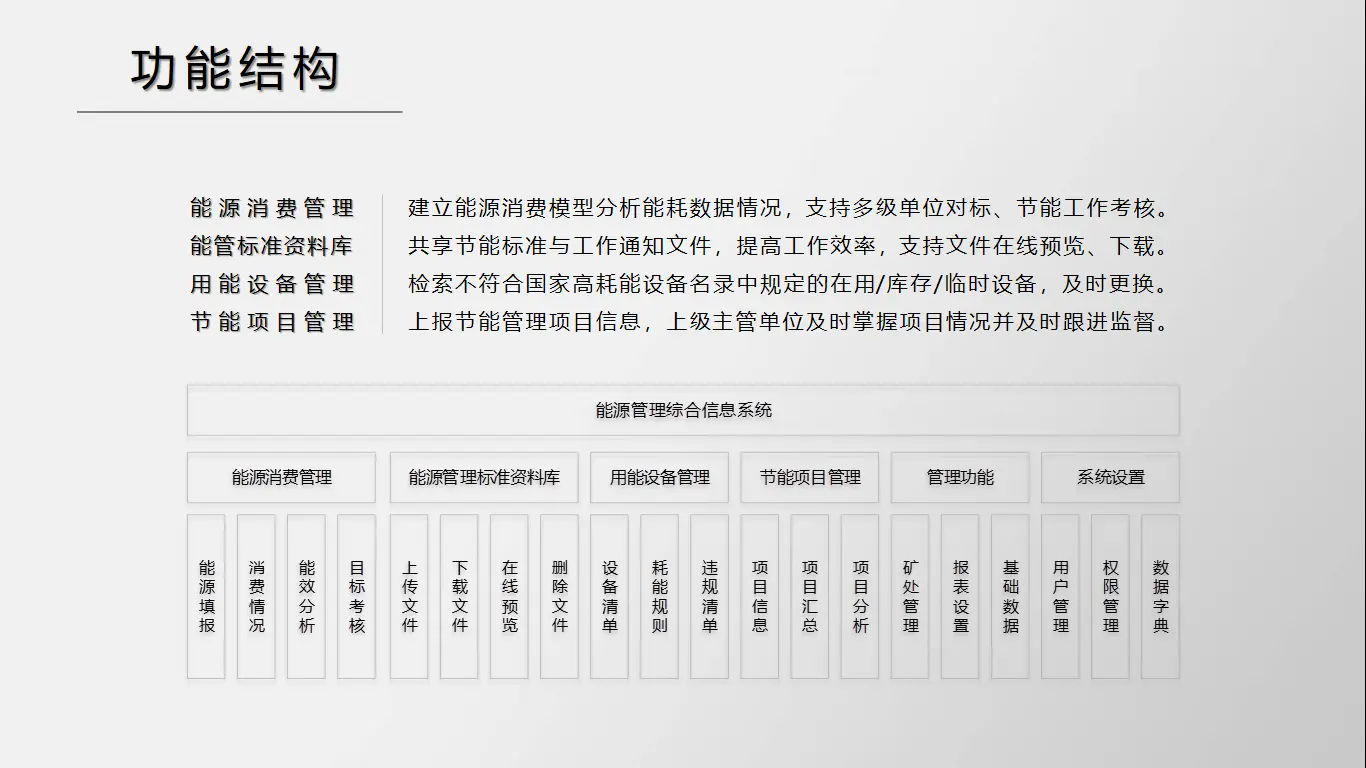 功能结构

能源消费管理 建立能源消费模型分析能耗数据情况，支持多级单位对标、节能工作考核。
能管标准资料库 共享节能标准与工作通知文件，提高工作效率，支持文件在线预览、下载。
用能设备管理 检索不符合国家高耗能设备名录中规定的在用/库存/临时设备，及时更换。
节能项目管理 上报节能管理项目信息，上级主管单位及时掌握项目情况并及时跟进监督。

能源管理综合信息系统

能源消费管理
能源管理标准资料库
用能设备管理
节能项目管理
管理功能
系统设置

能源填报
消费情况
能效分析
目标考核
上传文件
下载文件
在线预览
删除文件
设备清单
耗能规则
违规清单
项目信息
项目汇总
项目分析
矿处管理
报表设置
基础数据
用户管理
权限管理
数据字典